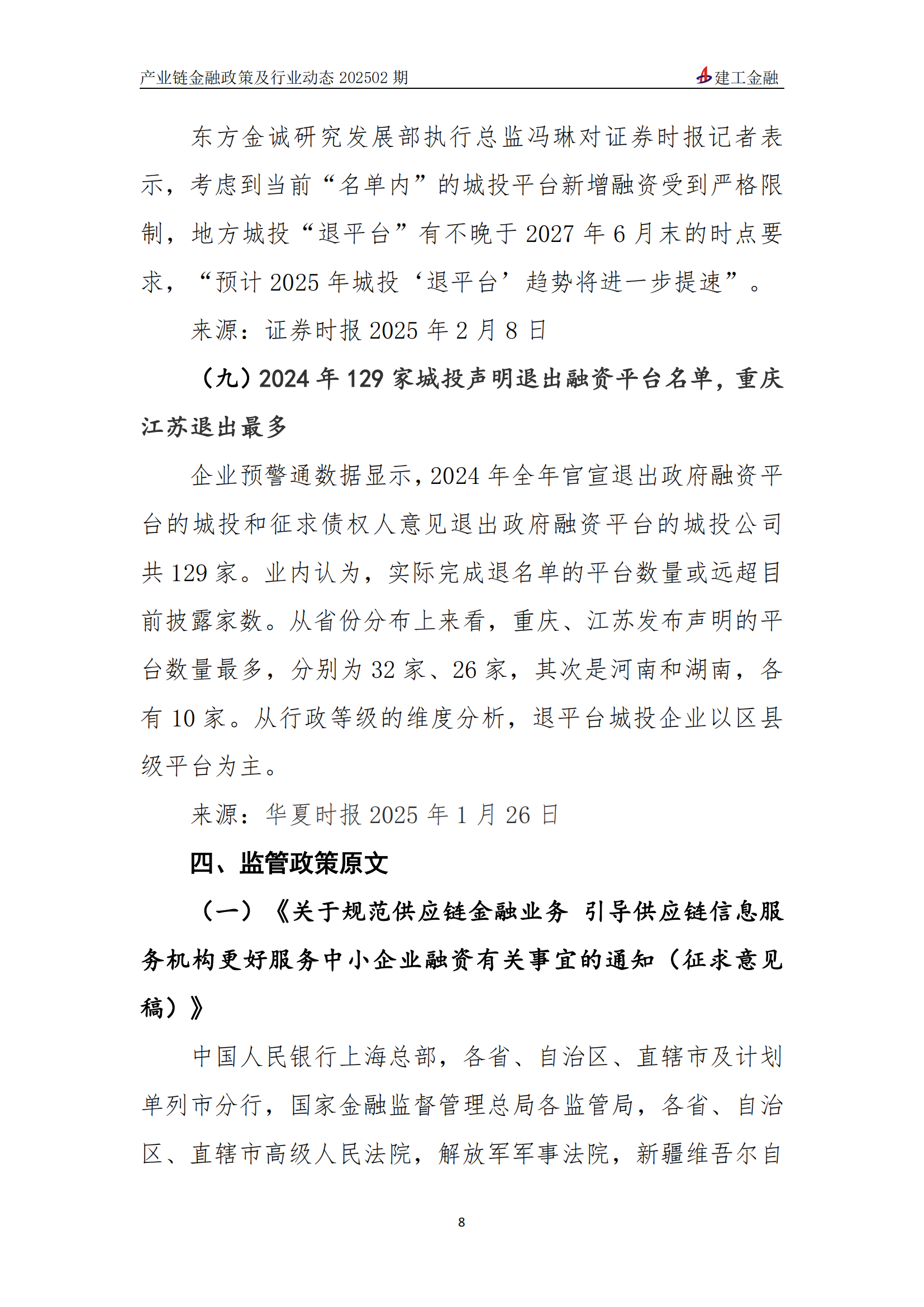 产业链金融政策及行业动态 202502 期

建工金融

东方金诚研究发展部执行总监冯琳对证券时报记者表示，考虑到当前“名单内”的城投平台新增融资受到严格限制，地方城投“退平台”有不晚于 2027 年 6 月末的时点要求，“预计 2025 年城投‘退平台’趋势将进一步提速”。

来源：证券时报 2025 年 2 月 8 日

（九）2024 年 129 家城投声明退出融资平台名单，重庆江苏退出最多

企业预警通数据显示，2024 年全年官宣退出政府融资平台的城投和征求债权人意见退出政府融资平台的城投公司共 129 家。业内认为，实际完成退名单的平台数量或远超目前披露家数。从省份分布上来看，重庆、江苏发布声明的平台数量最多，分别为 32 家、26 家，其次是河南和湖南，各有 10 家。从行政等级的维度分析，退平台城投企业以区县级平台为主。

来源：华夏时报 2025 年 1 月 26 日

四、监管政策原文

（一）《关于规范供应链金融业务 引导供应链信息服务机构更好服务中小企业融资有关事宜的通知（征求意见稿）》

中国人民银行上海总部，各省、自治区、直辖市及计划单列市分行，国家金融监督管理总局各监管局，各省、自治区、直辖市高级人民法院，解放军军事法院，新疆维吾尔自

8